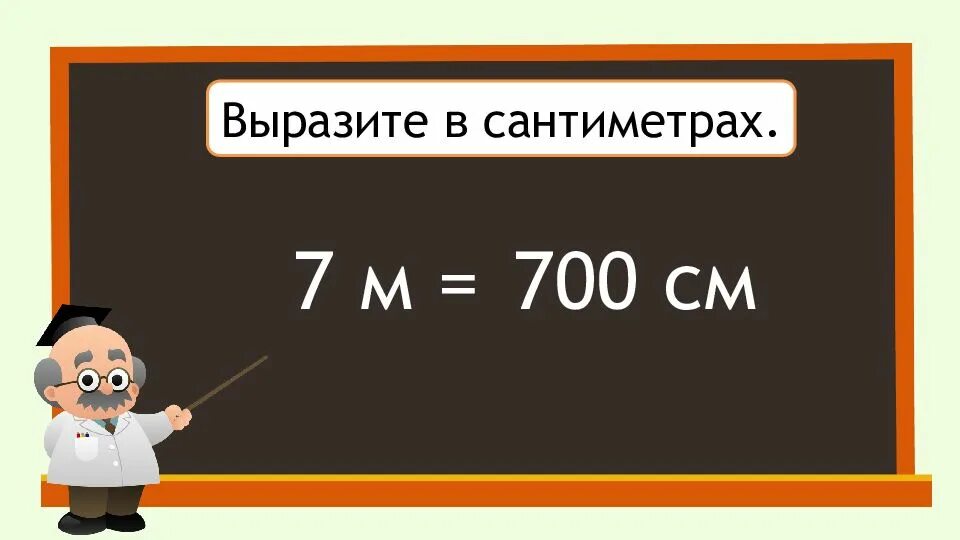 Выразите в сантиметрах.

7 м = 700 см